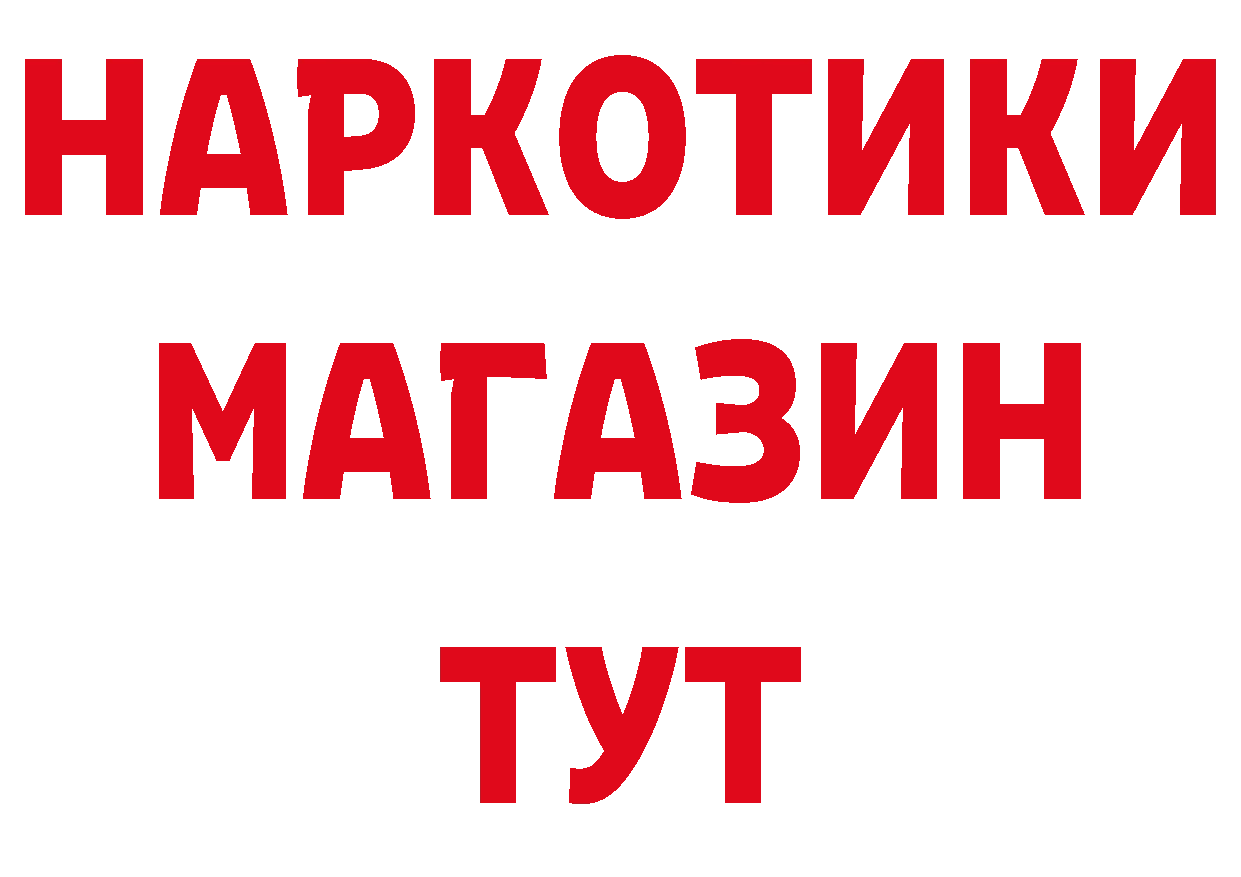 НАРКОТИКИ
МАГАЗИН
ТУТ